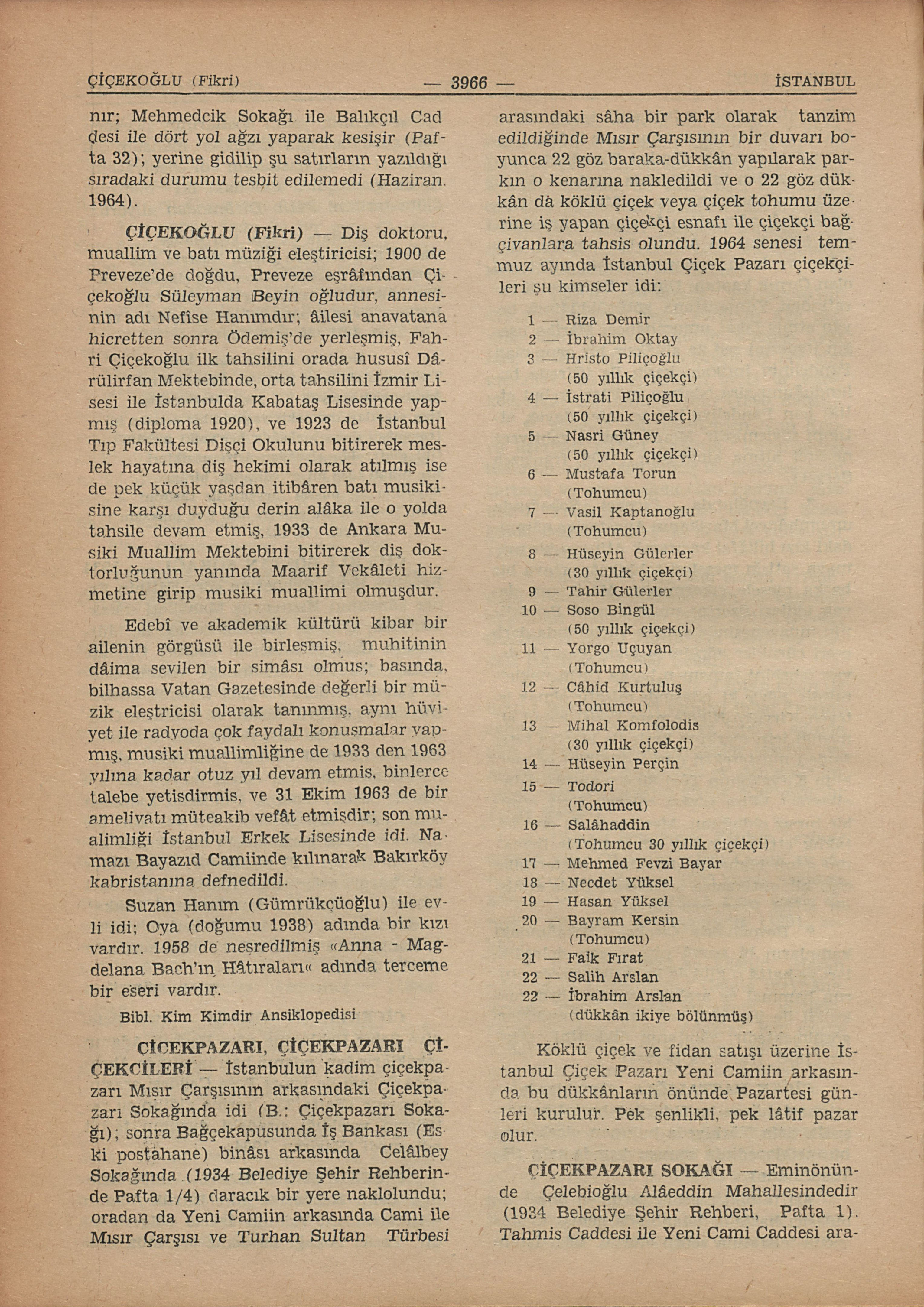 ÇİÇEKOĞLU (Fikri) — 3966 — İSTANBUL

nır; Mehmedcik Sokağı ile Balıkçıl Caddesi ile dört yol ağzı yaparak kesişir (Pafta 32); yerine gidilip şu satırların yazıldığı sıradaki durumu tesbit edilemedi (Haziran. 1964).

ÇİÇEKOĞLU (Fikri) — Diş doktoru, muallim ve batı müziği eleştiricisi; 1900 de Preveze'de doğdu, Preveze eşrâfından Çiçekoğlu Süleyman Beyin oğludur, annesinin adı Nefîse Hanımdır; âilesi anavatana hicretten sonra Ödemiş'de yerleşmiş, Fahri Çiçekoğlu ilk tahsilini orada hususî Dârülirfan Mektebinde, orta tahsilini İzmir Lisesi ile İstanbulda Kabataş Lisesinde yapmış (diploma 1920), ve 1923 de İstanbul Tıp Fakültesi Dişçi Okulunu bitirerek meslek hayatına diş hekimi olarak atılmış ise de pek küçük yaşdan itibâren batı musikisine karşı duyduğu derin alâka ile o yolda tahsile devam etmiş, 1933 de Ankara Musiki Muallim Mektebini bitirerek diş doktorluğunun yanında Maarif Vekâleti hizmetine girip musiki muallimi olmuşdur.

Edebî ve akademik kültürü kibar bir ailenin görgüsü ile birleşmiş, muhitinin dâima sevilen bir simâsı olmus; basında, bilhassa Vatan Gazetesinde değerli bir müzik eleştricisi olarak tanınmış, aynı hüviyet ile radyoda çok faydalı konuşmalar yapmış, musiki muallimliğine de 1933 den 1963 yılına kadar otuz yıl devam etmis, binlerce talebe yetisdirmis, ve 31 Ekim 1963 de bir ameliyatı müteakib vefât etmişdir; son mualimliği İstanbul Erkek Lisesinde idi. Namazı Bayazıd Camiinde kılınarak Bakırköy kabristanına defnedildi.

Suzan Hanım (Gümrükçüoğlu) ile evli idi; Oya (doğumu 1938) adında bir kızı vardır. 1958 de neşredilmiş «Anna - Magdelana Bach'ın Hâtıraları« adında terceme bir eseri vardır.

Bibl. Kim Kimdir Ansiklopedisi

ÇİÇEKPAZARI, ÇİÇEKPAZARI ÇİÇEKCİLERİ — İstanbulun kadim çiçekpazarı Mısır Çarşısının arkasındaki Çiçekpazarı Sokağında idi (B.: Çiçekpazarı Sokağı); sonra Bağçekapusunda İş Bankası (Eski postahane) binâsı arkasında Celâlbey Sokağında (1934 Belediye Şehir Rehberinde Pafta 1/4) daracık bir yere naklolundu; oradan da Yeni Camiin arkasında Cami ile Mısır Çarşısı ve Turhan Sultan Türbesi arasındaki sâha bir park olarak tanzim edildiğinde Mısır Çarşısının bir duvarı boyunca 22 göz baraka-dükkân yapılarak parkın o kenarına nakledildi ve o 22 göz dükkân da köklü çiçek veya çiçek tohumu üzerine iş yapan çiçekçi esnafı ile çiçekçi bağçivanlara tahsis olundu. 1964 senesi temmuz ayında İstanbul Çiçek Pazarı çiçekçileri şu kimseler idi:

1 — Riza Demir
2 — İbrahim Oktay
3 — Hristo Piliçoğlu (50 yıllık çiçekçi)
4 — İstrati Piliçoğlu (50 yıllık çiçekçi)
5 — Nasri Güney (50 yıllık çiçekçi)
6 — Mustafa Torun (Tohumcu)
7 — Vasil Kaptanoğlu (Tohumcu)
8 — Hüseyin Gülerler (30 yıllık çiçekçi)
9 — Tahir Gülerler
10 — Soso Bingül (50 yıllık çiçekçi)
11 — Yorgo Uçuyan (Tohumcu)
12 — Câhid Kurtuluş (Tohumcu)
13 — Mihal Komfolodis (30 yıllık çiçekçi)
14 — Hüseyin Perçin
15 — Todori (Tohumcu)
16 — Salâhaddin (Tohumcu 30 yıllık çiçekçi)
17 — Mehmed Fevzi Bayar
18 — Necdet Yüksel
19 — Hasan Yüksel
20 — Bayram Kersin (Tohumcu)
21 — Faik Fırat
22 — Salih Arslan
22 — İbrahim Arslan (dükkân ikiye bölünmüş)

Köklü çiçek ve fidan satışı üzerine İstanbul Çiçek Pazarı Yeni Camiin arkasında bu dükkânların önünde Pazartesi günleri kurulur. Pek şenlikli, pek lâtif pazar olur.

ÇİÇEKPAZARI SOKAĞI — Eminönünde Çelebioğlu Alâeddin Mahallesindedir (1934 Belediye Şehir Rehberi, Pafta 1). Tahmis Caddesi ile Yeni Cami Caddesi ara-